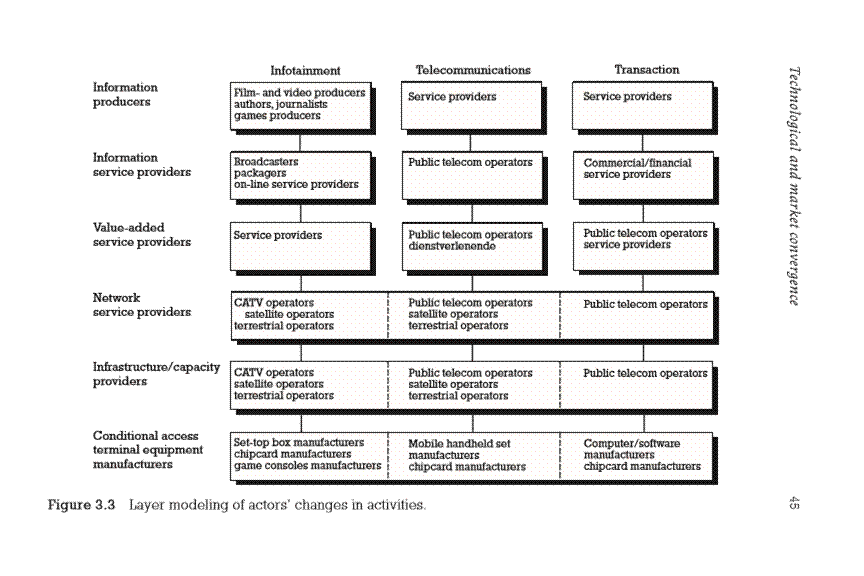 | | Infotainment | Telecommunications | Transaction |
|---|---|---|---|
| Information producers | Film- and video producers authors, journalists games producers | Service providers | Service providers |
| Information service providers | Broadcasters packagers on-line service providers | Public telecom operators | Commercial/financial service providers |
| Value-added service providers | Service providers | Public telecom operators dienstverlenende | Public telecom operators service providers |
| Network service providers | CATV operators satellite operators terrestrial operators | Public telecom operators satellite operators terrestrial operators | Public telecom operators |
| Infrastructure/capacity providers | CATV operators satellite operators terrestrial operators | Public telecom operators satellite operators terrestrial operators | Public telecom operators |
| Conditional access terminal equipment manufacturers | Set-top box manufacturers chipcard manufacturers game consoles manufacturers | Mobile handheld set manufacturers chipcard manufacturers | Computer/software manufacturers chipcard manufacturers |

Figure 3.3 Layer modeling of actors' changes in activities.

Technological and market convergence

45